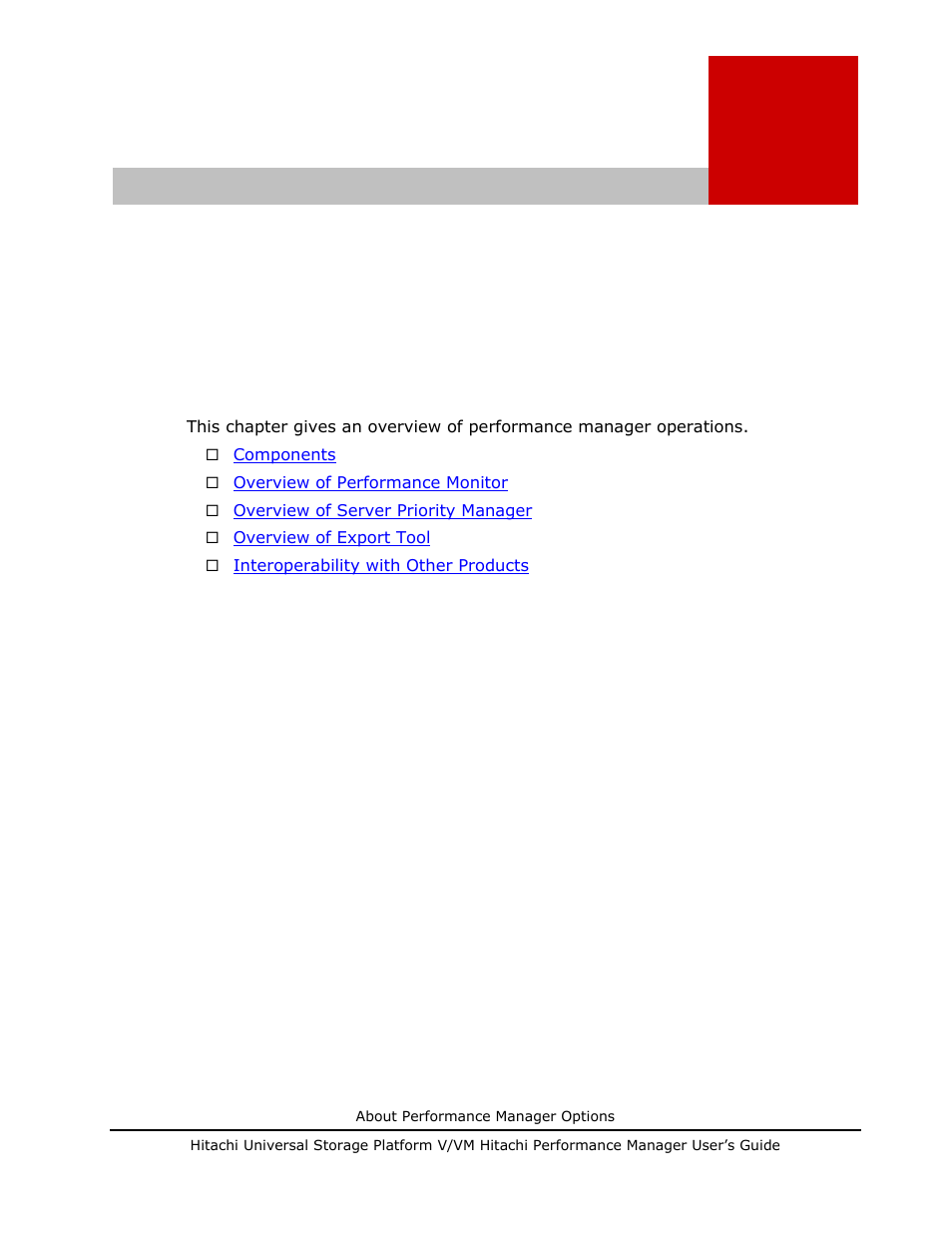 This chapter gives an overview of performance manager operations.

☐ Components
☐ Overview of Performance Monitor
☐ Overview of Server Priority Manager
☐ Overview of Export Tool
☐ Interoperability with Other Products

About Performance Manager Options

Hitachi Universal Storage Platform V/VM Hitachi Performance Manager User's Guide